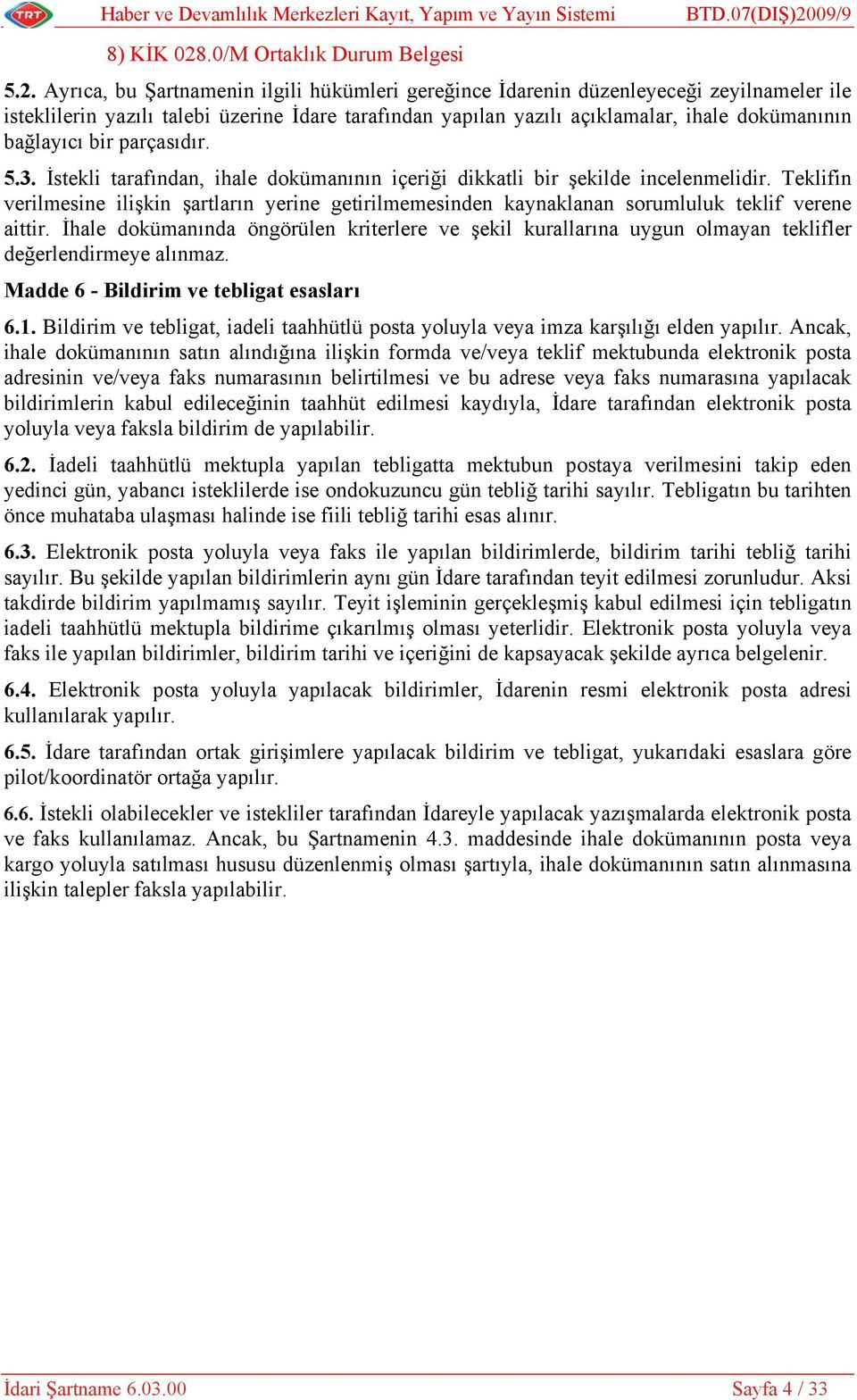 TRT Haber ve Devamlılık Merkezleri Kayıt, Yapım ve Yayın Sistemi BTD.07(DIŞ)2009/9

8) KİK 028.0/M Ortaklık Durum Belgesi

5.2. Ayrıca, bu Şartnamenin ilgili hükümleri gereğince İdarenin düzenleyeceği zeyilnameler ile isteklilerin yazılı talebi üzerine İdare tarafından yapılan yazılı açıklamalar, ihale dokümanının bağlayıcı bir parçasıdır.

5.3. İstekli tarafından, ihale dokümanının içeriği dikkatli bir şekilde incelenmelidir. Teklifin verilmesine ilişkin şartların yerine getirilmemesinden kaynaklanan sorumluluk teklif verene aittir. İhale dokümanında öngörülen kriterlere ve şekil kurallarına uygun olmayan teklifler değerlendirmeye alınmaz.

Madde 6 - Bildirim ve tebligat esasları

6.1. Bildirim ve tebligat, iadeli taahhütlü posta yoluyla veya imza karşılığı elden yapılır. Ancak, ihale dokümanının satın alındığına ilişkin formda ve/veya teklif mektubunda elektronik posta adresinin ve/veya faks numarasının belirtilmesi ve bu adrese veya faks numarasına yapılacak bildirimlerin kabul edileceğinin taahhüt edilmesi kaydıyla, İdare tarafından elektronik posta yoluyla veya faksla bildirim de yapılabilir.

6.2. İadeli taahhütlü mektupla yapılan tebligatta mektubun postaya verilmesini takip eden yedinci gün, yabancı isteklilerde ise ondokuzuncu gün tebliğ tarihi sayılır. Tebligatın bu tarihten önce muhataba ulaşması halinde ise fiili tebliğ tarihi esas alınır.

6.3. Elektronik posta yoluyla veya faks ile yapılan bildirimlerde, bildirim tarihi tebliğ tarihi sayılır. Bu şekilde yapılan bildirimlerin aynı gün İdare tarafından teyit edilmesi zorunludur. Aksi takdirde bildirim yapılmamış sayılır. Teyit işleminin gerçekleşmiş kabul edilmesi için tebligatın iadeli taahhütlü mektupla bildirime çıkarılmış olması yeterlidir. Elektronik posta yoluyla veya faks ile yapılan bildirimler, bildirim tarihi ve içeriğini de kapsayacak şekilde ayrıca belgelenir.

6.4. Elektronik posta yoluyla yapılacak bildirimler, İdarenin resmi elektronik posta adresi kullanılarak yapılır.

6.5. İdare tarafından ortak girişimlere yapılacak bildirim ve tebligat, yukarıdaki esaslara göre pilot/koordinatör ortağa yapılır.

6.6. İstekli olabilecekler ve istekliler tarafından İdareyle yapılacak yazışmalarda elektronik posta ve faks kullanılamaz. Ancak, bu Şartnamenin 4.3. maddesinde ihale dokümanının posta veya kargo yoluyla satılması hususu düzenlenmiş olması şartıyla, ihale dokümanının satın alınmasına ilişkin talepler faksla yapılabilir.

İdari Şartname 6.03.00 Sayfa 4 / 33